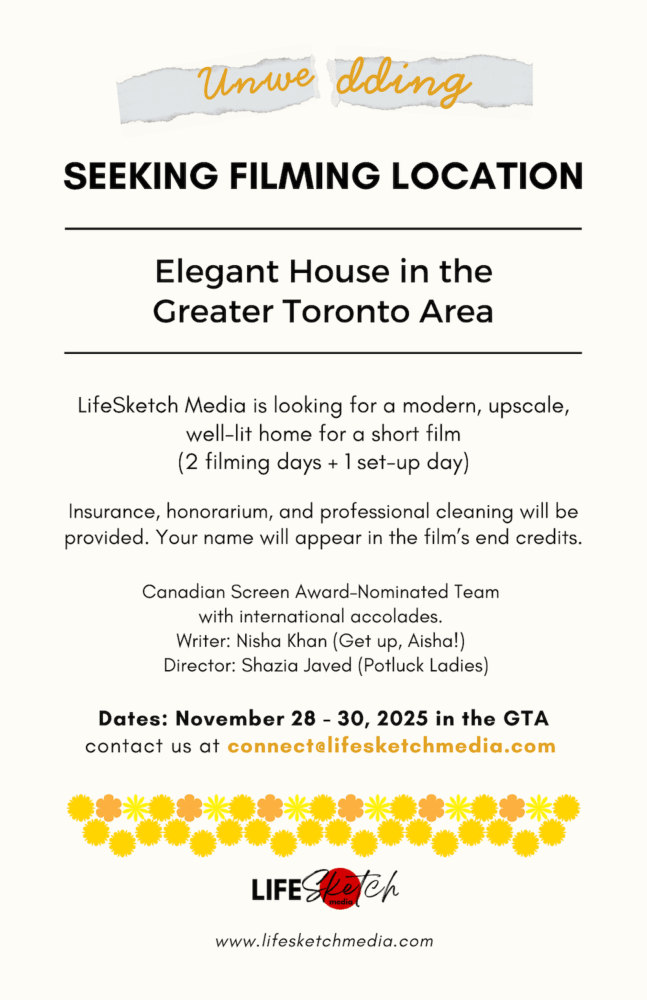 Unwe dding

SEEKING FILMING LOCATION

Elegant House in the Greater Toronto Area

LifeSketch Media is looking for a modern, upscale, well-lit home for a short film (2 filming days + 1 set-up day)

Insurance, honorarium, and professional cleaning will be provided. Your name will appear in the film's end credits.

Canadian Screen Award-Nominated Team with international accolades.
Writer: Nisha Khan (Get up, Aisha!)
Director: Shazia Javed (Potluck Ladies)

Dates: November 28 - 30, 2025 in the GTA
contact us at connect@lifesketchmedia.com

LIFE Sketch media

www.lifesketchmedia.com